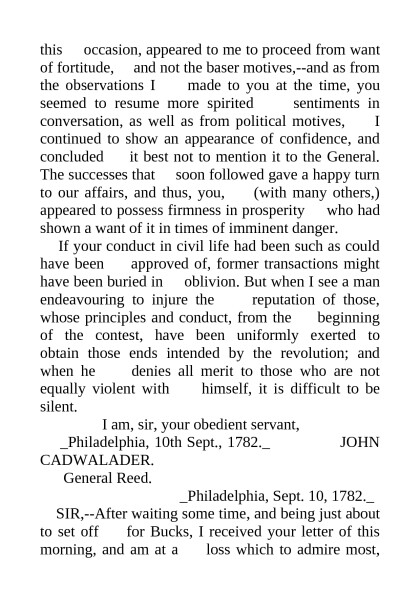 this occasion, appeared to me to proceed from want of fortitude, and not the baser motives,--and as from the observations I made to you at the time, you seemed to resume more spirited sentiments in conversation, as well as from political motives, I continued to show an appearance of confidence, and concluded it best not to mention it to the General. The successes that soon followed gave a happy turn to our affairs, and thus, you, (with many others,) appeared to possess firmness in prosperity who had shown a want of it in times of imminent danger.

If your conduct in civil life had been such as could have been approved of, former transactions might have been buried in oblivion. But when I see a man endeavouring to injure the reputation of those, whose principles and conduct, from the beginning of the contest, have been uniformly exerted to obtain those ends intended by the revolution; and when he denies all merit to those who are not equally violent with himself, it is difficult to be silent.

I am, sir, your obedient servant,

_Philadelphia, 10th Sept., 1782._ JOHN CADWALADER.

General Reed.

_Philadelphia, Sept. 10, 1782._

SIR,--After waiting some time, and being just about to set off for Bucks, I received your letter of this morning, and am at a loss which to admire most,